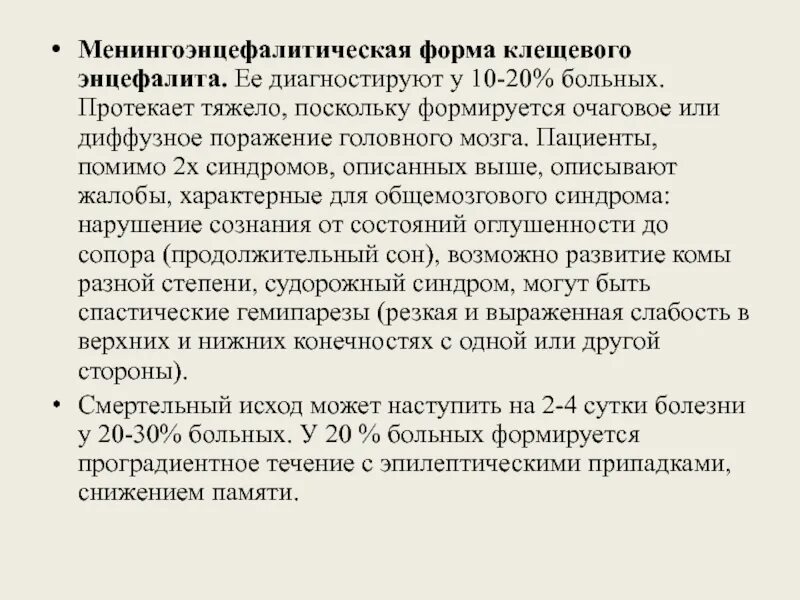 • Менингоэнцефалитическая форма клещевого энцефалита. Ее диагностируют у 10-20% больных. Протекает тяжело, поскольку формируется очаговое или диффузное поражение головного мозга. Пациенты, помимо 2х синдромов, описанных выше, описывают жалобы, характерные для общемозгового синдрома: нарушение сознания от состояний оглушенности до сопора (продолжительный сон), возможно развитие комы разной степени, судорожный синдром, могут быть спастические гемипарезы (резкая и выраженная слабость в верхних и нижних конечностях с одной или другой стороны).

• Смертельный исход может наступить на 2-4 сутки болезни у 20-30% больных. У 20 % больных формируется проградиентное течение с эпилептическими припадками, снижением памяти.